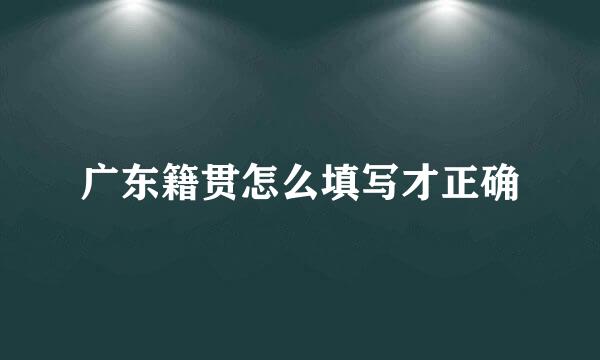 广东籍贯怎么填写才正确